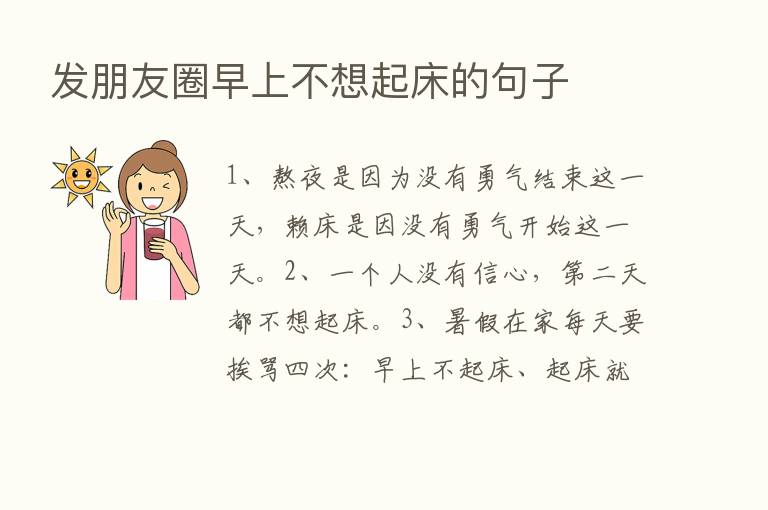 发朋友圈早上不想起床的句子

1、熬夜是因为没有勇气结束这一天，赖床是因没有勇气开始这一天。2、一个人没有信心，第二天都不想起床。3、暑假在家每天要挨骂四次：早上不起床、起床就